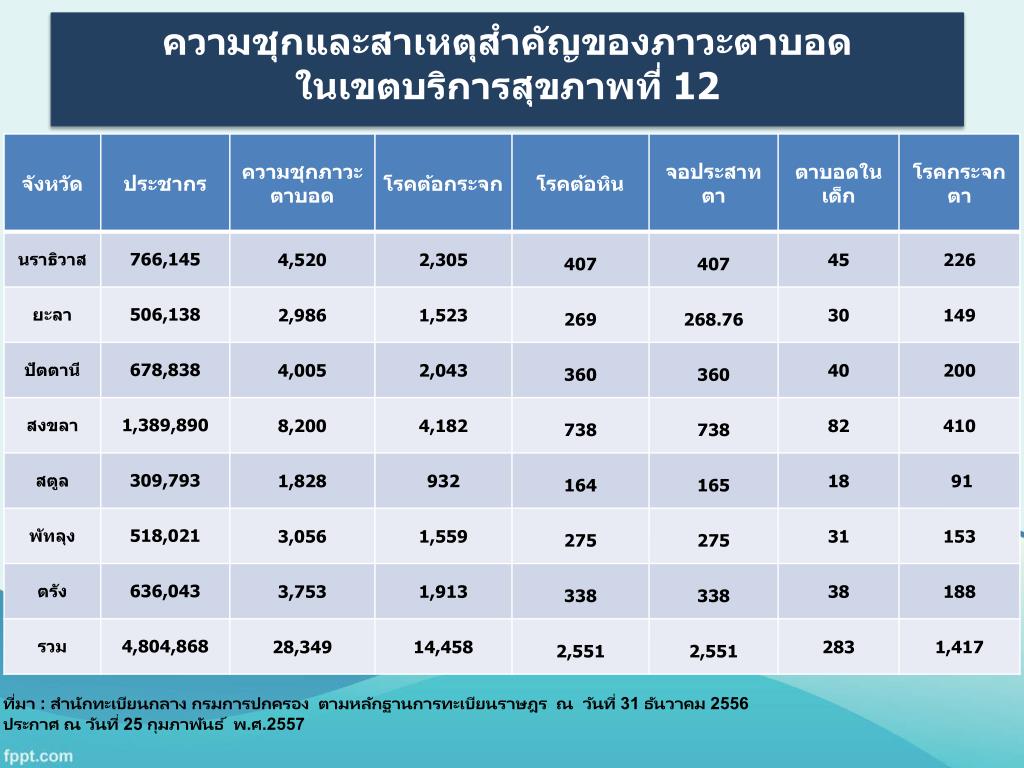 ความชุกและสาเหตุสำคัญของภาวะตาบอด ในเขตบริการสุขภาพที่ 12

| จังหวัด | ประชากร | ความชุกภาวะตาบอด | โรคต้อกระจก | โรคต้อหิน | จอประสาทตา | ตาบอดในเด็ก | โรคกระจกตา |
|---|---|---|---|---|---|---|---|
| นราธิวาส | 766,145 | 4,520 | 2,305 | 407 | 407 | 45 | 226 |
| ยะลา | 506,138 | 2,986 | 1,523 | 269 | 268.76 | 30 | 149 |
| ปัตตานี | 678,838 | 4,005 | 2,043 | 360 | 360 | 40 | 200 |
| สงขลา | 1,389,890 | 8,200 | 4,182 | 738 | 738 | 82 | 410 |
| สตูล | 309,793 | 1,828 | 932 | 164 | 165 | 18 | 91 |
| พัทลุง | 518,021 | 3,056 | 1,559 | 275 | 275 | 31 | 153 |
| ตรัง | 636,043 | 3,753 | 1,913 | 338 | 338 | 38 | 188 |
| รวม | 4,804,868 | 28,349 | 14,458 | 2,551 | 2,551 | 283 | 1,417 |

ที่มา : สำนักทะเบียนกลาง กรมการปกครอง ตามหลักฐานการทะเบียนราษฎร ณ วันที่ 31 ธันวาคม 2556 ประกาศ ณ วันที่ 25 กุมภาพันธ์ พ.ศ.2557

fppt.com